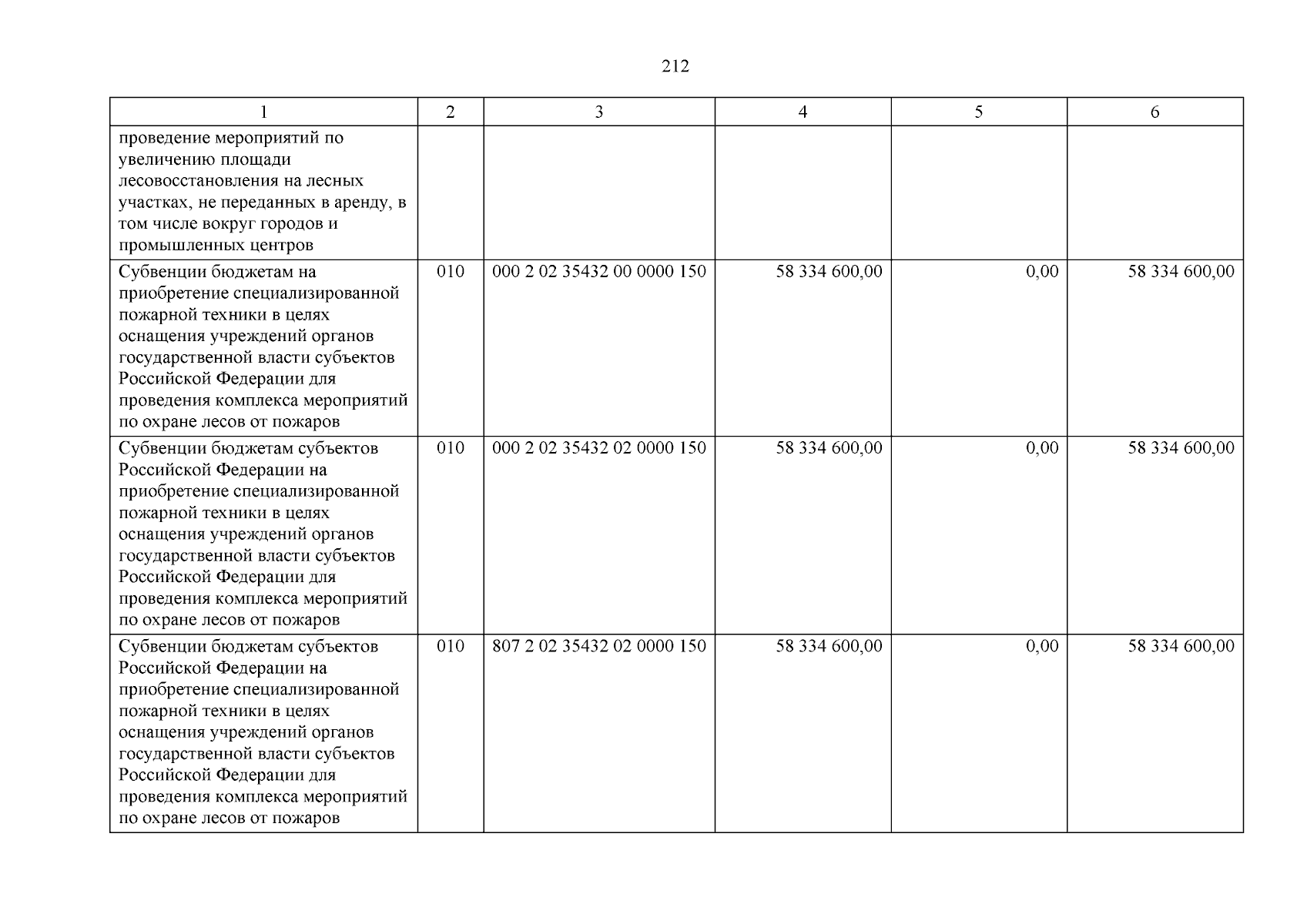 212

| 1 | 2 | 3 | 4 | 5 | 6 |
|---|---|---|---|---|---|
| проведение мероприятий по увеличению площади лесовосстановления на лесных участках, не переданных в аренду, в том числе вокруг городов и промышленных центров | | | | | |
| Субвенции бюджетам на приобретение специализированной пожарной техники в целях оснащения учреждений органов государственной власти субъектов Российской Федерации для проведения комплекса мероприятий по охране лесов от пожаров | 010 | 000 2 02 35432 00 0000 150 | 58 334 600,00 | 0,00 | 58 334 600,00 |
| Субвенции бюджетам субъектов Российской Федерации на приобретение специализированной пожарной техники в целях оснащения учреждений органов государственной власти субъектов Российской Федерации для проведения комплекса мероприятий по охране лесов от пожаров | 010 | 000 2 02 35432 02 0000 150 | 58 334 600,00 | 0,00 | 58 334 600,00 |
| Субвенции бюджетам субъектов Российской Федерации на приобретение специализированной пожарной техники в целях оснащения учреждений органов государственной власти субъектов Российской Федерации для проведения комплекса мероприятий по охране лесов от пожаров | 010 | 807 2 02 35432 02 0000 150 | 58 334 600,00 | 0,00 | 58 334 600,00 |